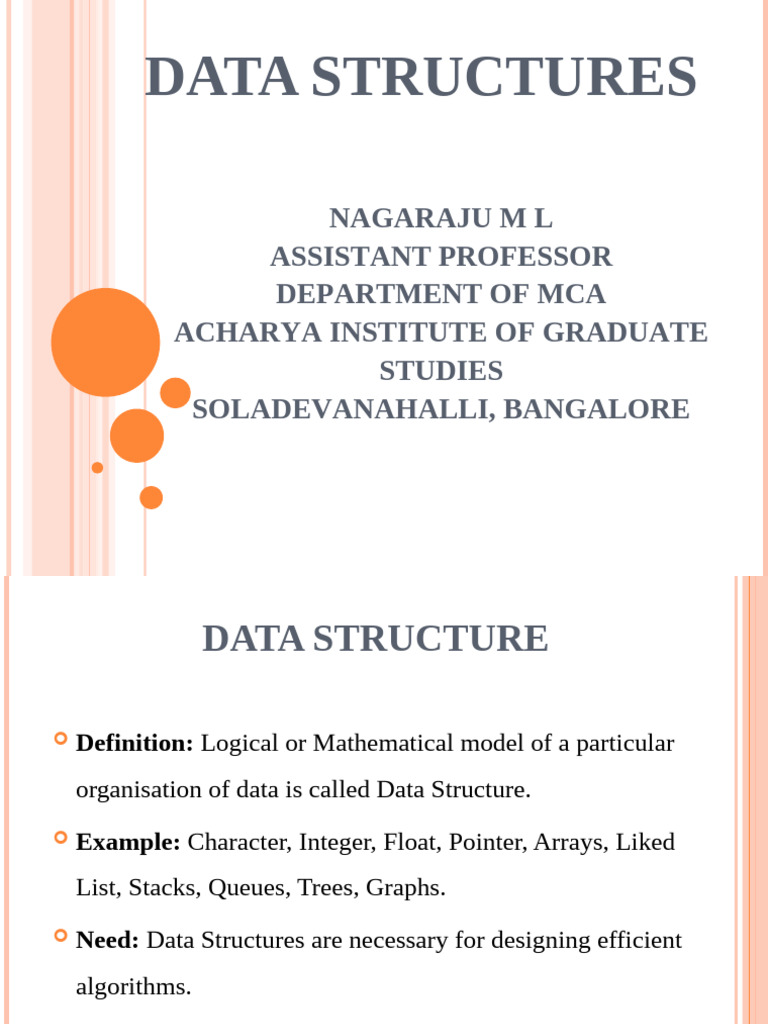 DATA STRUCTURES

NAGARAJU M L
ASSISTANT PROFESSOR
DEPARTMENT OF MCA
ACHARYA INSTITUTE OF GRADUATE STUDIES
SOLADEVANAHALLI, BANGALORE

DATA STRUCTURE

Definition: Logical or Mathematical model of a particular organisation of data is called Data Structure.

Example: Character, Integer, Float, Pointer, Arrays, Liked List, Stacks, Queues, Trees, Graphs.

Need: Data Structures are necessary for designing efficient algorithms.